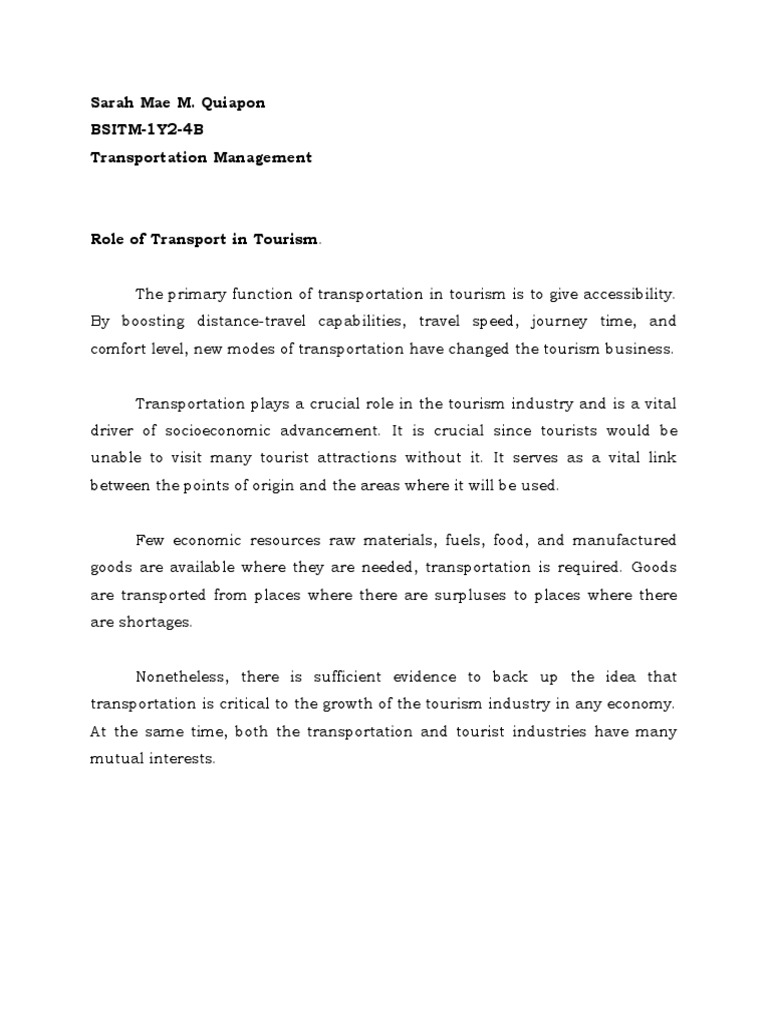 Sarah Mae M. Quiapon
BSITM-1Y2-4B
Transportation Management

Role of Transport in Tourism.

The primary function of transportation in tourism is to give accessibility. By boosting distance-travel capabilities, travel speed, journey time, and comfort level, new modes of transportation have changed the tourism business.

Transportation plays a crucial role in the tourism industry and is a vital driver of socioeconomic advancement. It is crucial since tourists would be unable to visit many tourist attractions without it. It serves as a vital link between the points of origin and the areas where it will be used.

Few economic resources raw materials, fuels, food, and manufactured goods are available where they are needed, transportation is required. Goods are transported from places where there are surpluses to places where there are shortages.

Nonetheless, there is sufficient evidence to back up the idea that transportation is critical to the growth of the tourism industry in any economy. At the same time, both the transportation and tourist industries have many mutual interests.